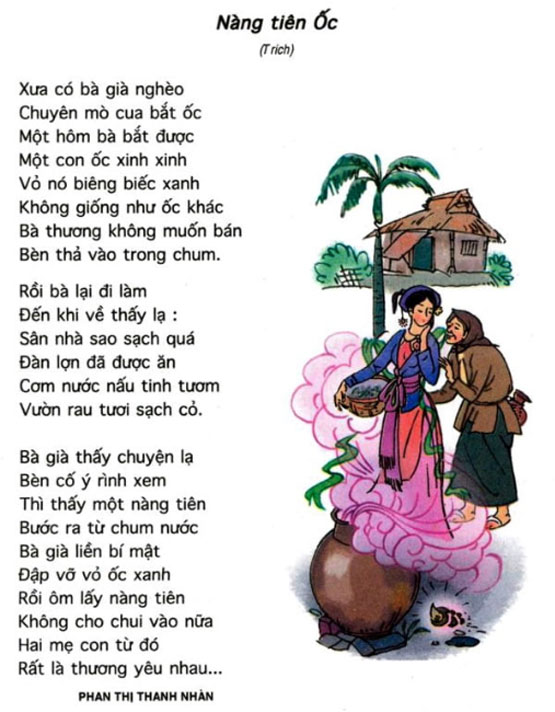 Nàng tiên Ốc

(Trích)

Xưa có bà già nghèo
Chuyên mò cua bắt ốc
Một hôm bà bắt được
Một con ốc xinh xinh
Vỏ nó biêng biếc xanh
Không giống như ốc khác
Bà thương không muốn bán
Bèn thả vào trong chum.

Rồi bà lại đi làm
Đến khi về thấy lạ :
Sân nhà sao sạch quá
Đàn lợn đã được ăn
Cơm nước nấu tinh tươm
Vườn rau tươi sạch cỏ.

Bà già thấy chuyện lạ
Bèn cố ý rình xem
Thì thấy một nàng tiên
Bước ra từ chum nước
Bà già liền bí mật
Đập vỡ vỏ ốc xanh
Rồi ôm lấy nàng tiên
Không cho chui vào nữa
Hai mẹ con từ đó
Rất là thương yêu nhau...

PHAN THỊ THANH NHÀN